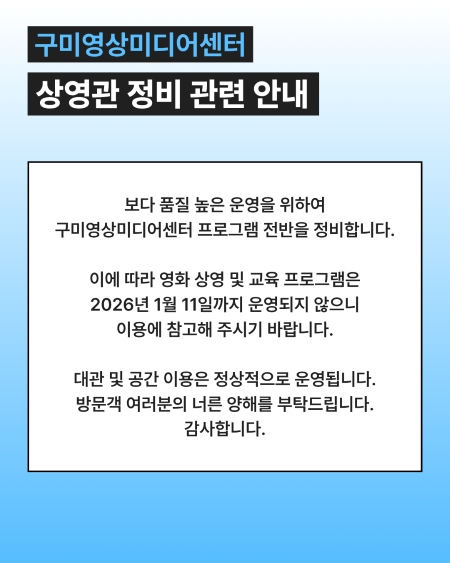 구미영상미디어센터

상영관 정비 관련 안내

보다 품질 높은 운영을 위하여 구미영상미디어센터 프로그램 전반을 정비합니다.

이에 따라 영화 상영 및 교육 프로그램은 2026년 1월 11일까지 운영되지 않으니 이용에 참고해 주시기 바랍니다.

대관 및 공간 이용은 정상적으로 운영됩니다. 방문객 여러분의 너른 양해를 부탁드립니다. 감사합니다.